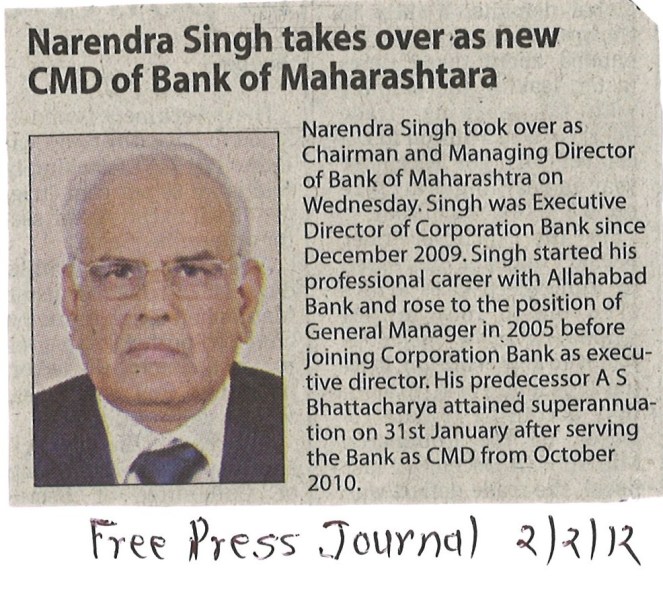 Narendra Singh takes over as new CMD of Bank of Maharashtara

Narendra Singh took over as Chairman and Managing Director of Bank of Maharashtra on Wednesday. Singh was Executive Director of Corporation Bank since December 2009. Singh started his professional career with Allahabad Bank and rose to the position of General Manager in 2005 before joining Corporation Bank as executive director. His predecessor A S Bhattacharya attained superannuation on 31st January after serving the Bank as CMD from October 2010.

Free Press Journal 2/2/12